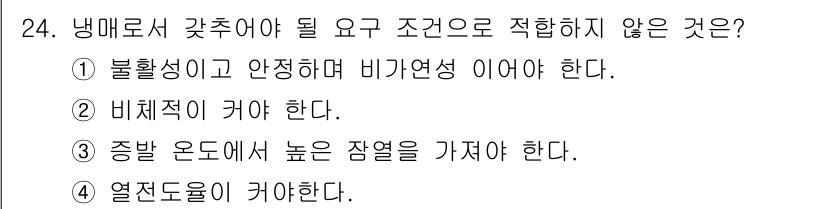 24. 냉매로서 갖추어야 될 요구 조건으로 적합하지 않은 것은?
① 불활성이고 안정하며 비가연성 이어야 한다.
② 비체적이 커야 한다.
③ 증발 온도에서 높은 잠열을 가져야 한다.
④ 열전도율이 커야한다.